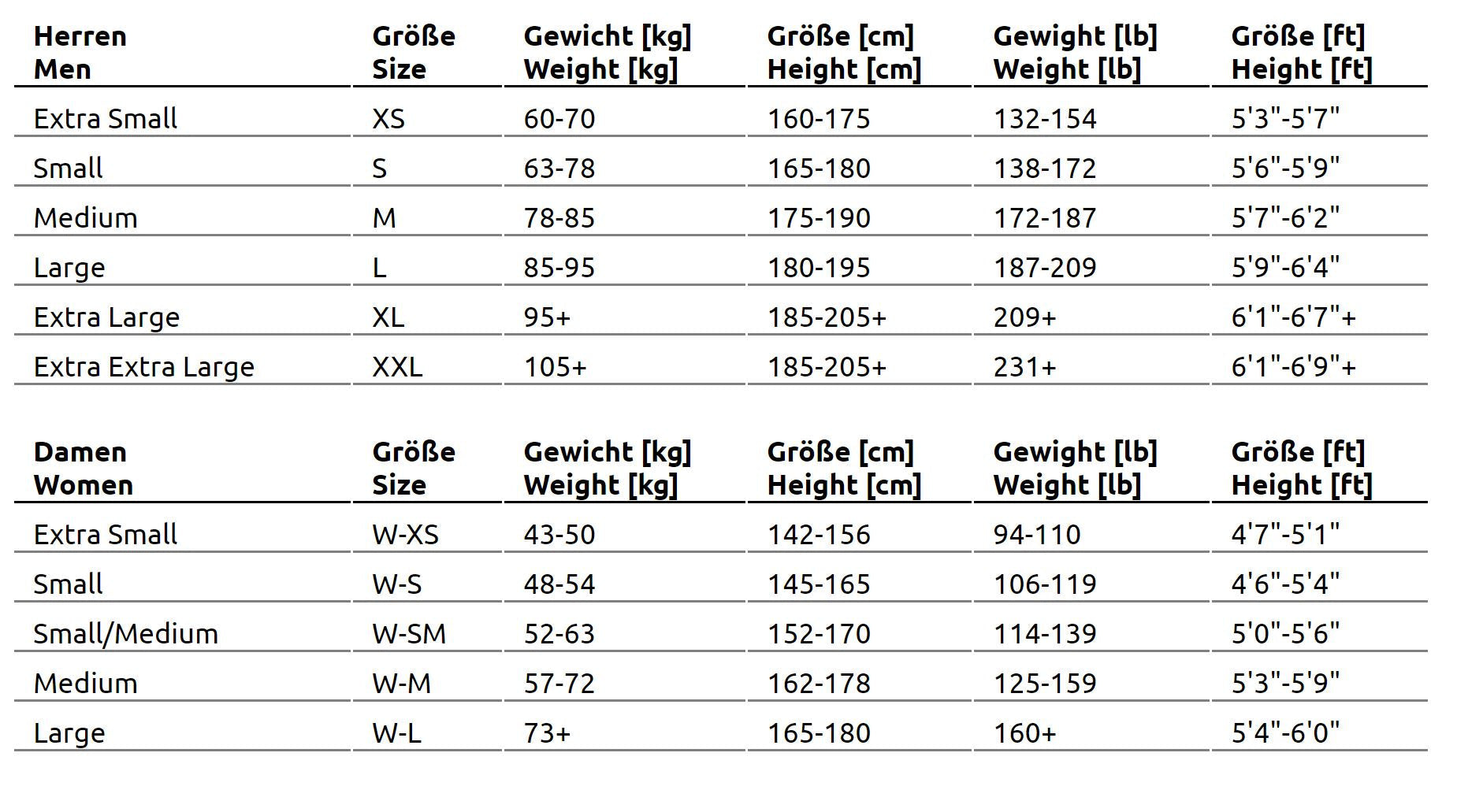 | Herren Men | Größe Size | Gewicht [kg] Weight [kg] | Größe [cm] Height [cm] | Gewight [lb] Weight [lb] | Größe [ft] Height [ft] |
|---|---|---|---|---|---|
| Extra Small | XS | 60-70 | 160-175 | 132-154 | 5'3"-5'7" |
| Small | S | 63-78 | 165-180 | 138-172 | 5'6"-5'9" |
| Medium | M | 78-85 | 175-190 | 172-187 | 5'7"-6'2" |
| Large | L | 85-95 | 180-195 | 187-209 | 5'9"-6'4" |
| Extra Large | XL | 95+ | 185-205+ | 209+ | 6'1"-6'7"+ |
| Extra Extra Large | XXL | 105+ | 185-205+ | 231+ | 6'1"-6'9"+ |

| Damen Women | Größe Size | Gewicht [kg] Weight [kg] | Größe [cm] Height [cm] | Gewight [lb] Weight [lb] | Größe [ft] Height [ft] |
|---|---|---|---|---|---|
| Extra Small | W-XS | 43-50 | 142-156 | 94-110 | 4'7"-5'1" |
| Small | W-S | 48-54 | 145-165 | 106-119 | 4'6"-5'4" |
| Small/Medium | W-SM | 52-63 | 152-170 | 114-139 | 5'0"-5'6" |
| Medium | W-M | 57-72 | 162-178 | 125-159 | 5'3"-5'9" |
| Large | W-L | 73+ | 165-180 | 160+ | 5'4"-6'0" |